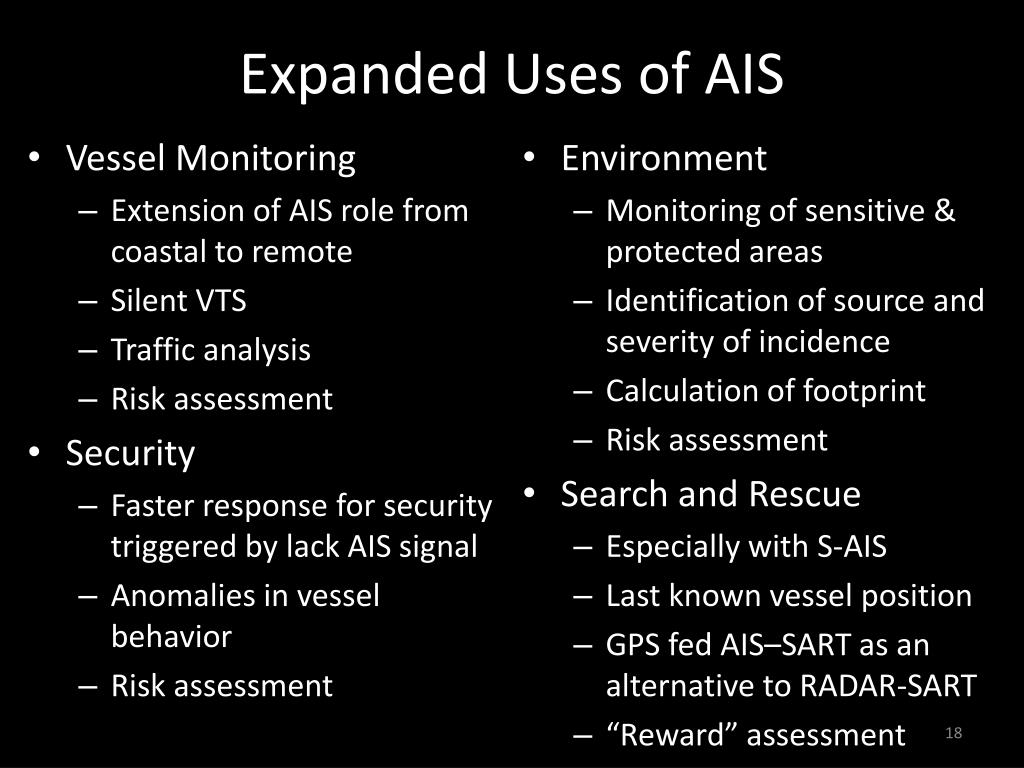 Expanded Uses of AIS

• Vessel Monitoring
– Extension of AIS role from coastal to remote
– Silent VTS
– Traffic analysis
– Risk assessment
• Security
– Faster response for security triggered by lack AIS signal
– Anomalies in vessel behavior
– Risk assessment

• Environment
– Monitoring of sensitive & protected areas
– Identification of source and severity of incidence
– Calculation of footprint
– Risk assessment
• Search and Rescue
– Especially with S-AIS
– Last known vessel position
– GPS fed AIS–SART as an alternative to RADAR-SART
– “Reward” assessment

18